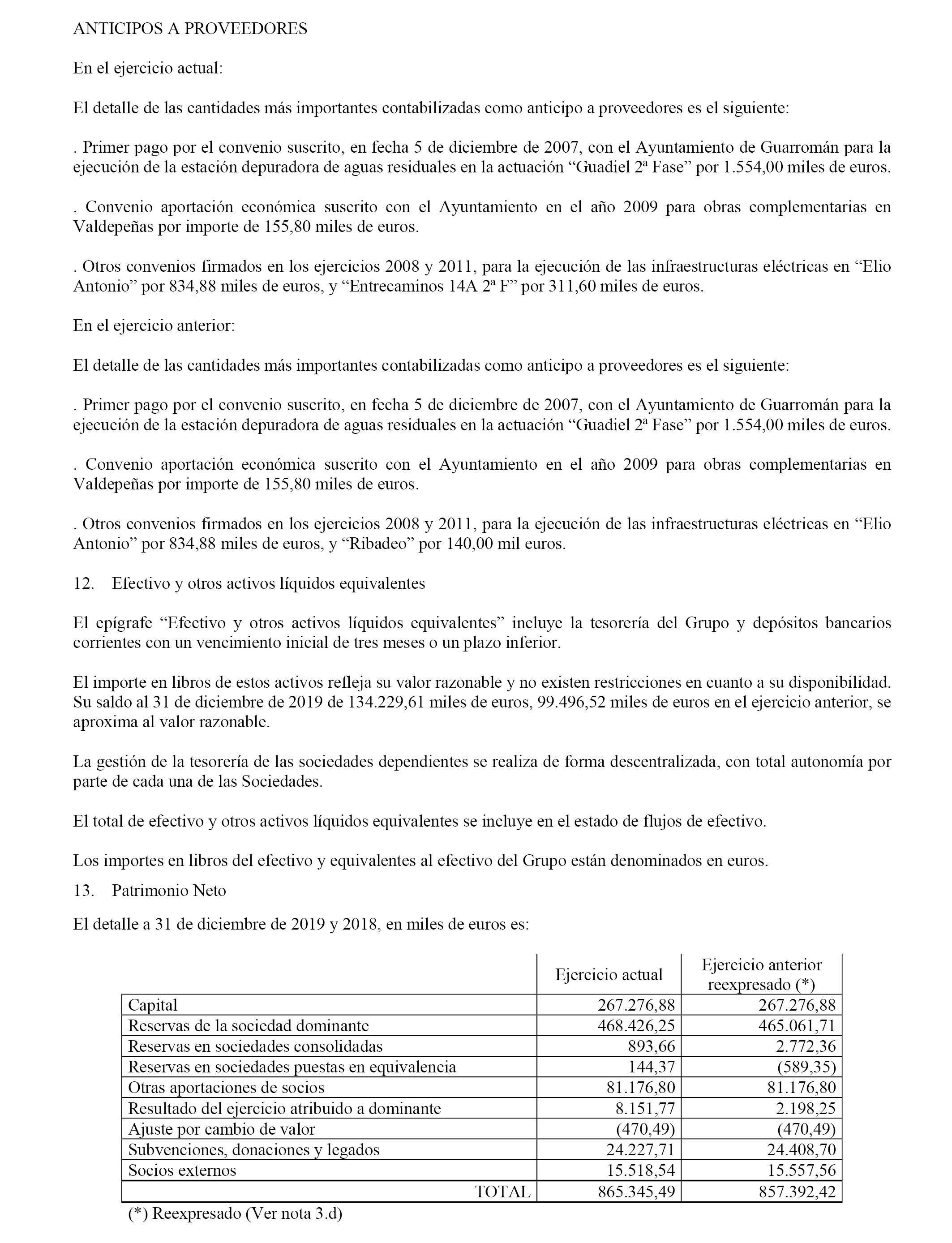 ANTICIPOS A PROVEEDORES

En el ejercicio actual:

El detalle de las cantidades más importantes contabilizadas como anticipo a proveedores es el siguiente:

. Primer pago por el convenio suscrito, en fecha 5 de diciembre de 2007, con el Ayuntamiento de Guarromán para la ejecución de la estación depuradora de aguas residuales en la actuación “Guadiel 2ª Fase” por 1.554,00 miles de euros.

. Convenio aportación económica suscrito con el Ayuntamiento en el año 2009 para obras complementarias en Valdepeñas por importe de 155,80 miles de euros.

. Otros convenios firmados en los ejercicios 2008 y 2011, para la ejecución de las infraestructuras eléctricas en “Elio Antonio” por 834,88 miles de euros, y “Entrecaminos 14A 2ª F” por 311,60 miles de euros.

En el ejercicio anterior:

El detalle de las cantidades más importantes contabilizadas como anticipo a proveedores es el siguiente:

. Primer pago por el convenio suscrito, en fecha 5 de diciembre de 2007, con el Ayuntamiento de Guarromán para la ejecución de la estación depuradora de aguas residuales en la actuación “Guadiel 2ª Fase” por 1.554,00 miles de euros.

. Convenio aportación económica suscrito con el Ayuntamiento en el año 2009 para obras complementarias en Valdepeñas por importe de 155,80 miles de euros.

. Otros convenios firmados en los ejercicios 2008 y 2011, para la ejecución de las infraestructuras eléctricas en “Elio Antonio” por 834,88 miles de euros, y “Ribadeo” por 140,00 mil euros.

12. Efectivo y otros activos líquidos equivalentes

El epígrafe “Efectivo y otros activos líquidos equivalentes” incluye la tesorería del Grupo y depósitos bancarios corrientes con un vencimiento inicial de tres meses o un plazo inferior.

El importe en libros de estos activos refleja su valor razonable y no existen restricciones en cuanto a su disponibilidad. Su saldo al 31 de diciembre de 2019 de 134.229,61 miles de euros, 99.496,52 miles de euros en el ejercicio anterior, se aproxima al valor razonable.

La gestión de la tesorería de las sociedades dependientes se realiza de forma descentralizada, con total autonomía por parte de cada una de las Sociedades.

El total de efectivo y otros activos líquidos equivalentes se incluye en el estado de flujos de efectivo.

Los importes en libros del efectivo y equivalentes al efectivo del Grupo están denominados en euros.

13. Patrimonio Neto

El detalle a 31 de diciembre de 2019 y 2018, en miles de euros es:

| | Ejercicio actual | Ejercicio anterior reexpresado (*) |
|---|---|---|
| Capital | 267.276,88 | 267.276,88 |
| Reservas de la sociedad dominante | 468.426,25 | 465.061,71 |
| Reservas en sociedades consolidadas | 893,66 | 2.772,36 |
| Reservas en sociedades puestas en equivalencia | 144,37 | (589,35) |
| Otras aportaciones de socios | 81.176,80 | 81.176,80 |
| Resultado del ejercicio atribuido a dominante | 8.151,77 | 2.198,25 |
| Ajuste por cambio de valor | (470,49) | (470,49) |
| Subvenciones, donaciones y legados | 24.227,71 | 24.408,70 |
| Socios externos | 15.518,54 | 15.557,56 |
| TOTAL | 865.345,49 | 857.392,42 |

(*) Reexpresado (Ver nota 3.d)